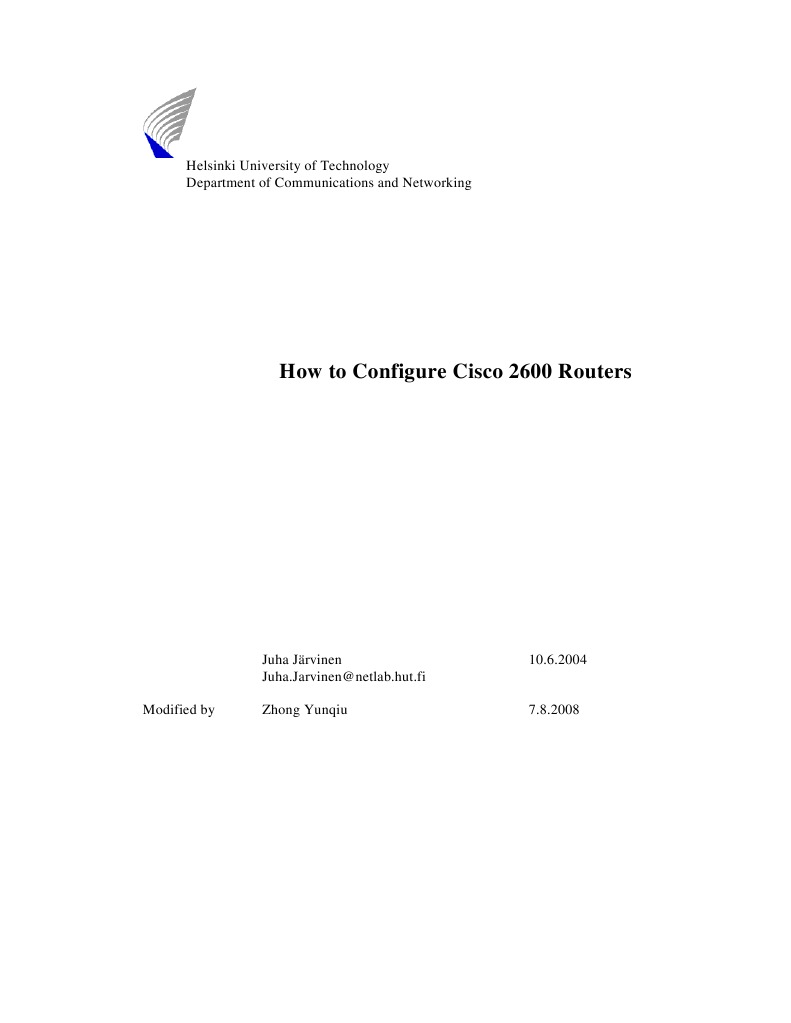 Helsinki University of Technology
Department of Communications and Networking

How to Configure Cisco 2600 Routers

Juha Järvinen 10.6.2004
Juha.Jarvinen@netlab.hut.fi

Modified by Zhong Yunqiu 7.8.2008